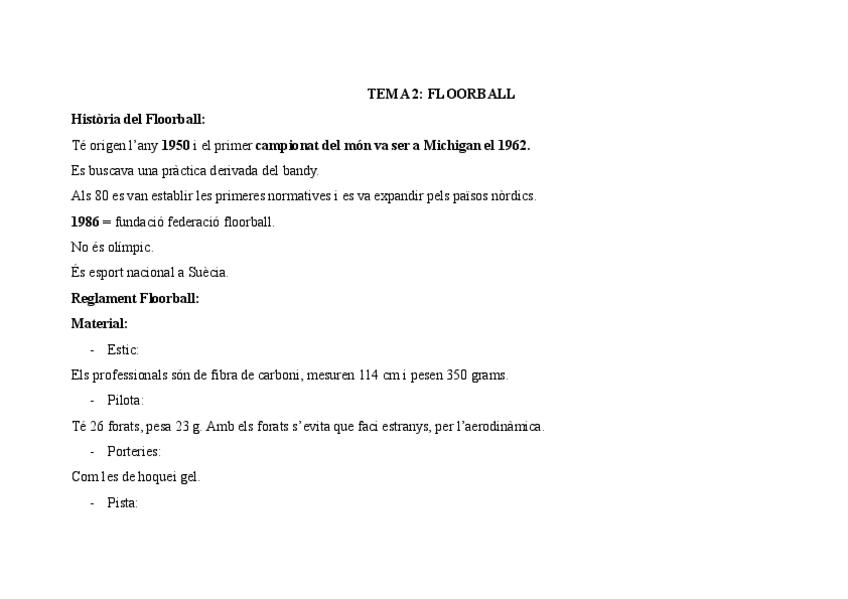 TEMA 2: FLOORBALL

Història del Floorball:

Té origen l'any 1950 i el primer campionat del món va ser a Michigan el 1962.

Es buscava una pràctica derivada del bandy.

Als 80 es van establir les primeres normatives i es va expandir pels països nòrdics.

1986 = fundació federació floorball.

No és olímpic.

És esport nacional a Suècia.

Reglament Floorball:

Material:

- Estic:

Els professionals són de fibra de carboni, mesuren 114 cm i pesen 350 grams.

- Pilota:

Té 26 forats, pesa 23 g. Amb els forats s'evita que faci estranys, per l'aerodinàmica.

- Porteries:

Com les de hoquei gel.

- Pista: